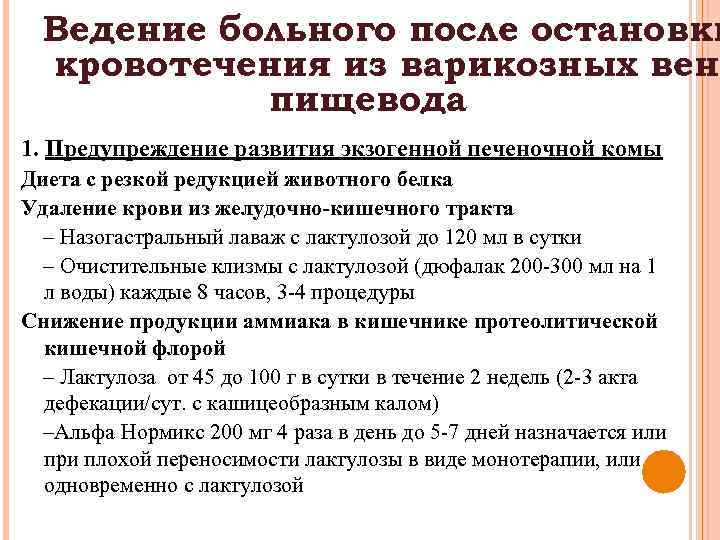 Ведение больного после остановки кровотечения из варикозных вен пищевода

1. Предупреждение развития экзогенной печеночной комы

Диета с резкой редукцией животного белка

Удаление крови из желудочно-кишечного тракта

– Назогастральный лаваж с лактулозой до 120 мл в сутки

– Очистительные клизмы с лактулозой (дюфалак 200-300 мл на 1 л воды) каждые 8 часов, 3-4 процедуры

Снижение продукции аммиака в кишечнике протеолитической кишечной флорой

– Лактулоза от 45 до 100 г в сутки в течение 2 недель (2-3 акта дефекации/сут. с кашицеобразным калом)

–Альфа Нормикс 200 мг 4 раза в день до 5-7 дней назначается или при плохой переносимости лактулозы в виде монотерапии, или одновременно с лактулозой